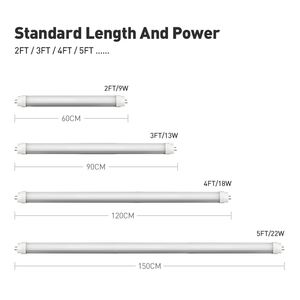 Standard Length And Power
2FT / 3FT / 4FT / 5FT ......

2FT/9W
60CM

3FT/13W
90CM

4FT/18W
120CM

5FT/22W
150CM